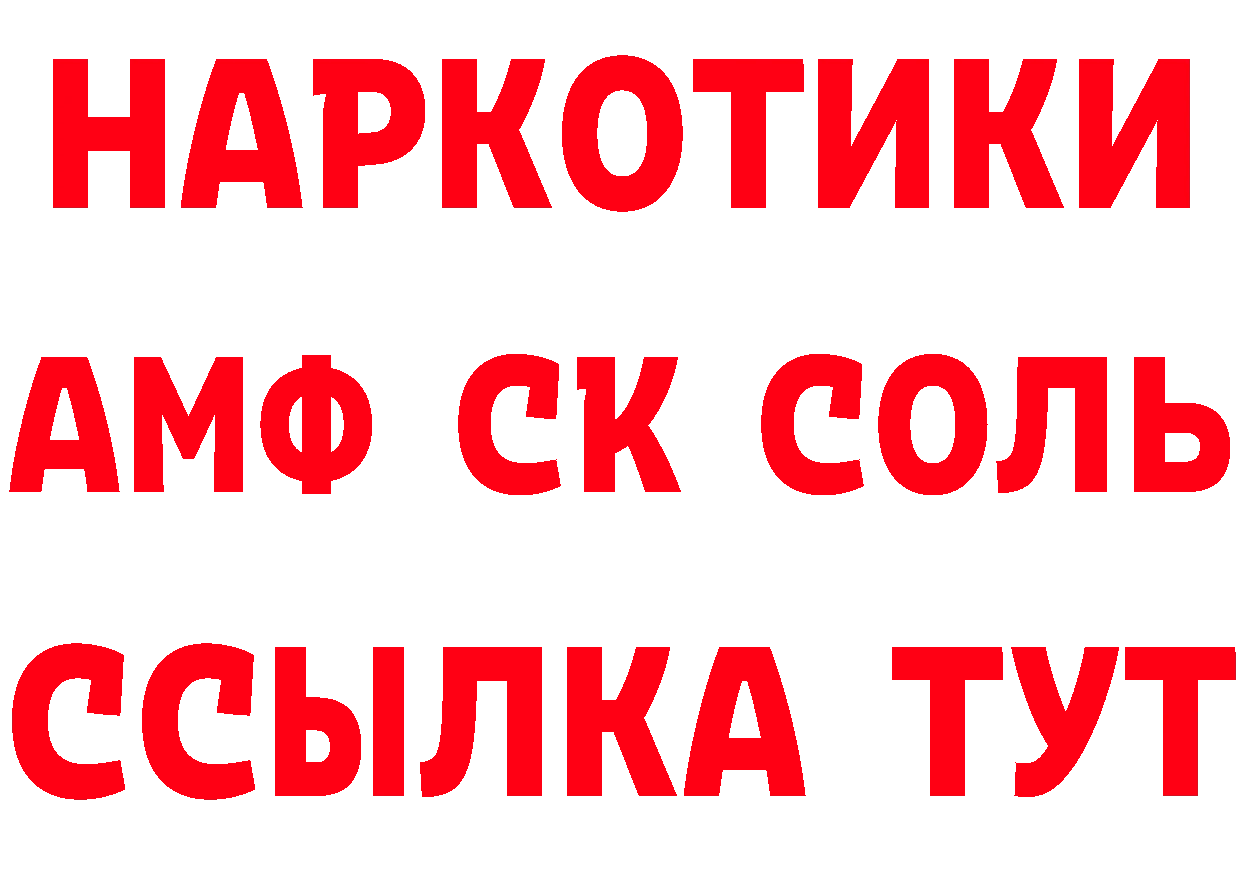 НАРКОТИКИ

АМФ СК СОЛЬ

ССЫЛКА ТУТ